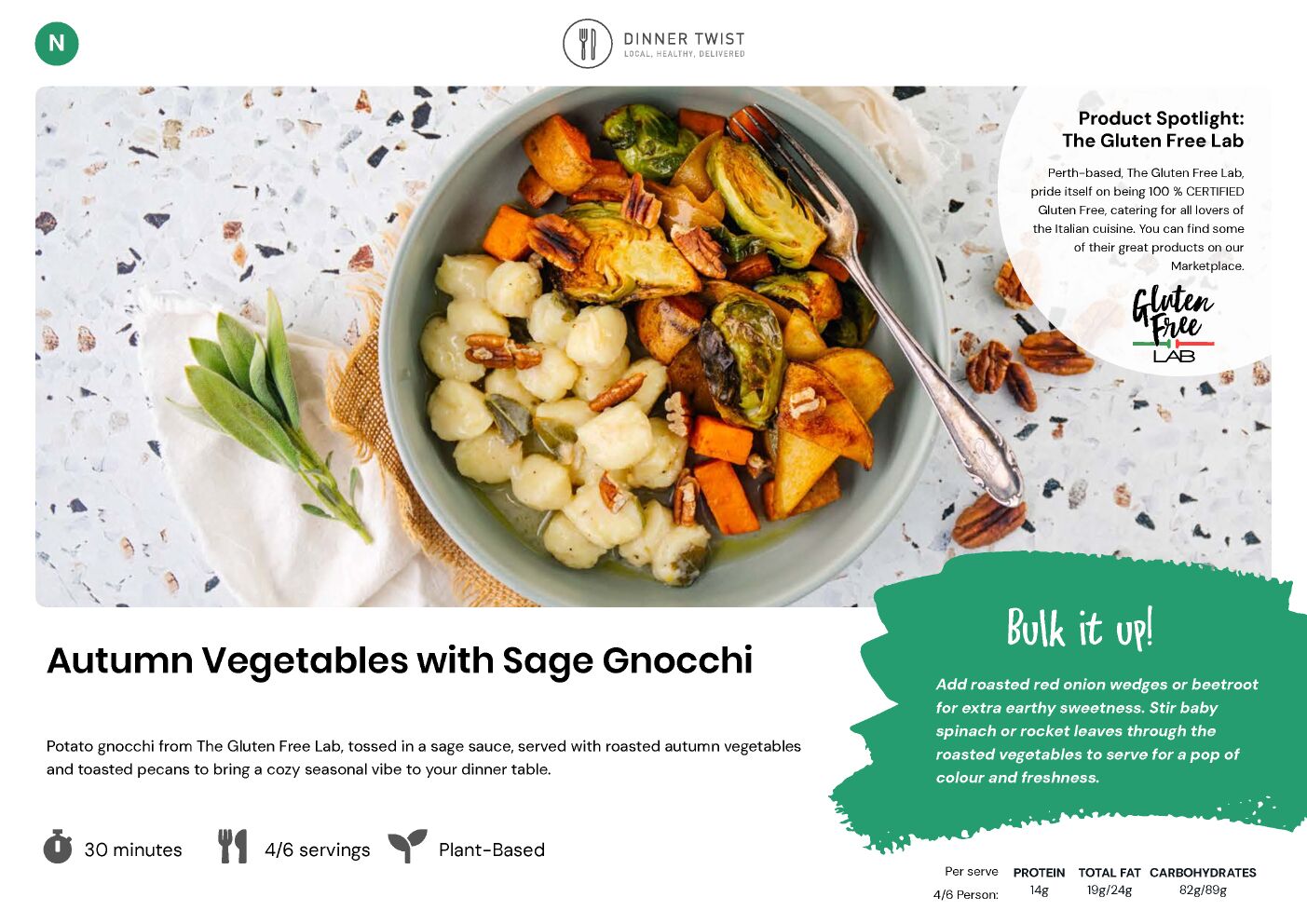 N

DINNER TWIST
LOCAL, HEALTHY, DELIVERED

Product Spotlight:
The Gluten Free Lab

Perth-based, The Gluten Free Lab, pride itself on being 100 % CERTIFIED Gluten Free, catering for all lovers of the Italian cuisine. You can find some of their great products on our Marketplace.

Gluten Free
LAB

Autumn Vegetables with Sage Gnocchi

Potato gnocchi from The Gluten Free Lab, tossed in a sage sauce, served with roasted autumn vegetables and toasted pecans to bring a cozy seasonal vibe to your dinner table.

30 minutes

4/6 servings

Plant-Based

Bulk it up!

Add roasted red onion wedges or beetroot for extra earthy sweetness. Stir baby spinach or rocket leaves through the roasted vegetables to serve for a pop of colour and freshness.

| Per serve | PROTEIN | TOTAL FAT | CARBOHYDRATES |
|---|---|---|---|
| 4/6 Person: | 14g | 19g/24g | 82g/89g |